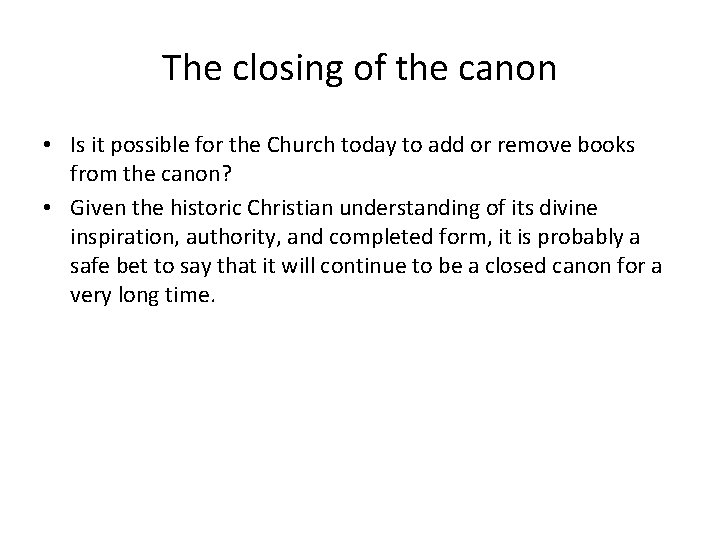 The closing of the canon

• Is it possible for the Church today to add or remove books from the canon?
• Given the historic Christian understanding of its divine inspiration, authority, and completed form, it is probably a safe bet to say that it will continue to be a closed canon for a very long time.